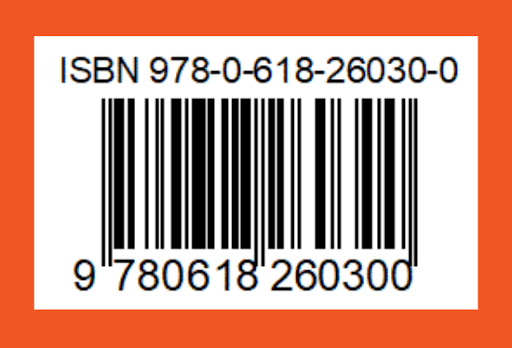 ISBN 978-0-618-26030-0

9 780618 260300